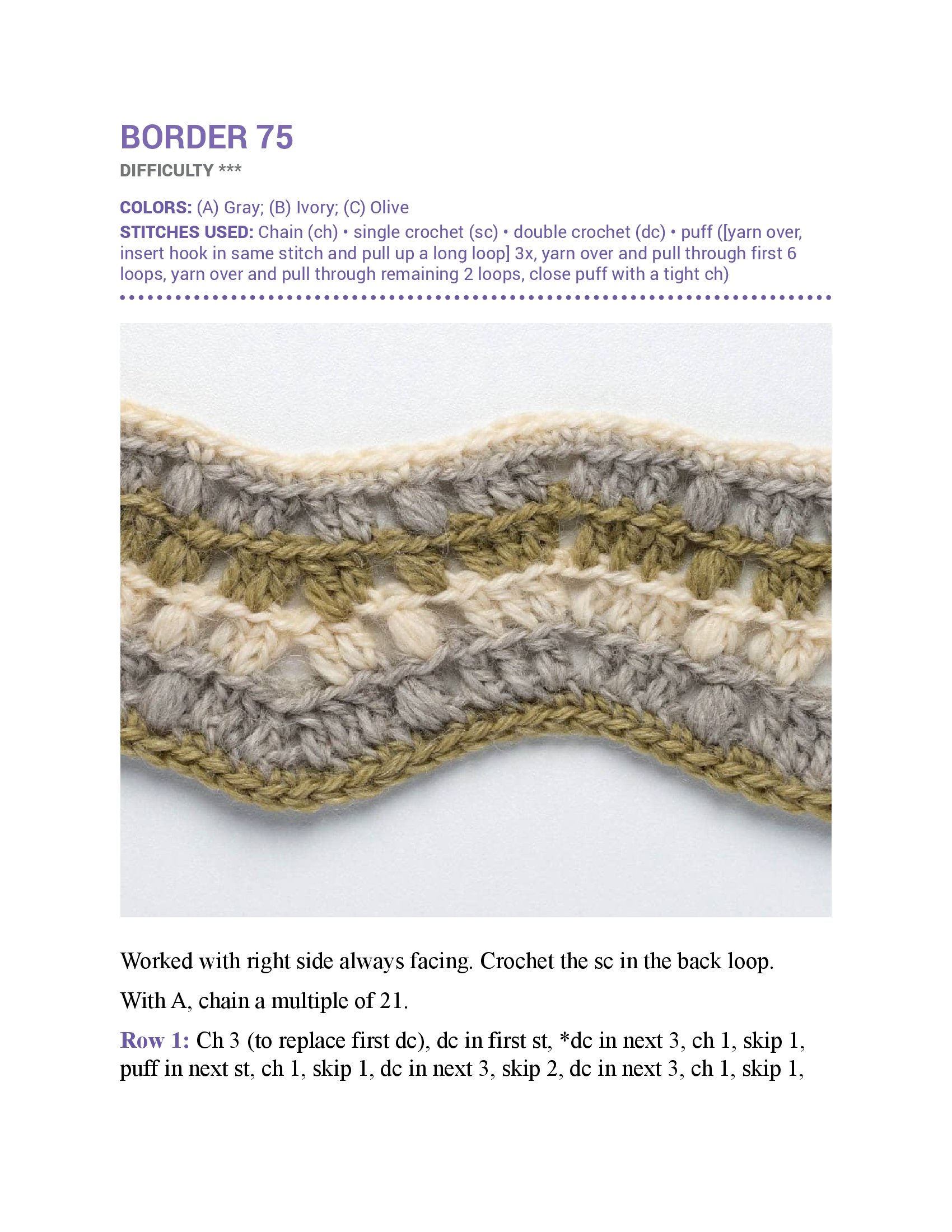 BORDER 75

DIFFICULTY ***

COLORS: (A) Gray; (B) Ivory; (C) Olive

STITCHES USED: Chain (ch) • single crochet (sc) • double crochet (dc) • puff ([yarn over, insert hook in same stitch and pull up a long loop] 3x, yarn over and pull through first 6 loops, yarn over and pull through remaining 2 loops, close puff with a tight ch)

Worked with right side always facing. Crochet the sc in the back loop.

With A, chain a multiple of 21.

Row 1: Ch 3 (to replace first dc), dc in first st, *dc in next 3, ch 1, skip 1, puff in next st, ch 1, skip 1, dc in next 3, skip 2, dc in next 3, ch 1, skip 1,